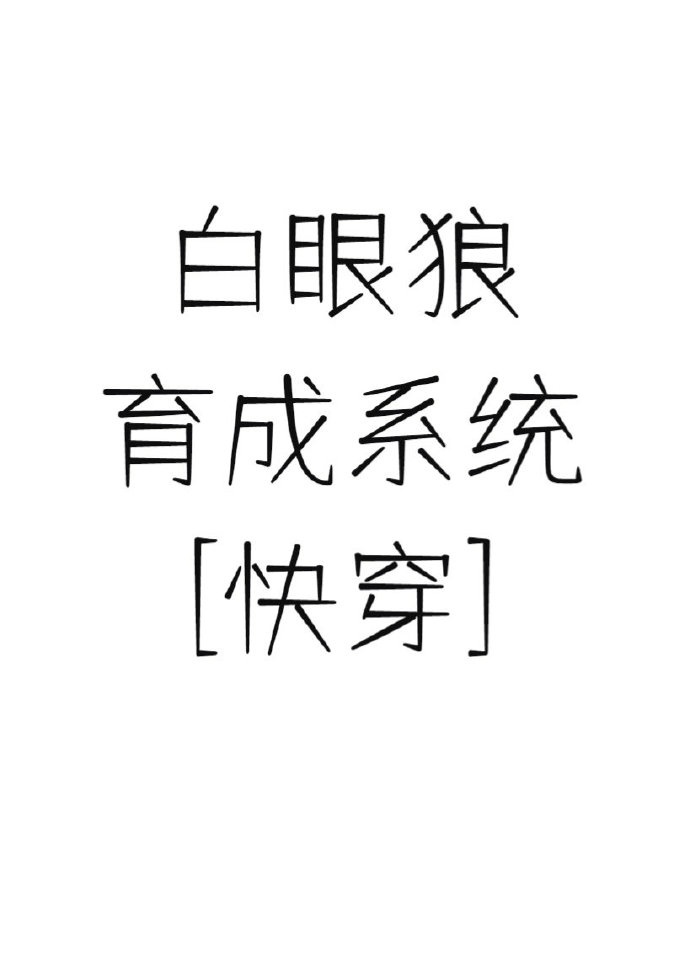 白眼狼
育成系统
[快穿]